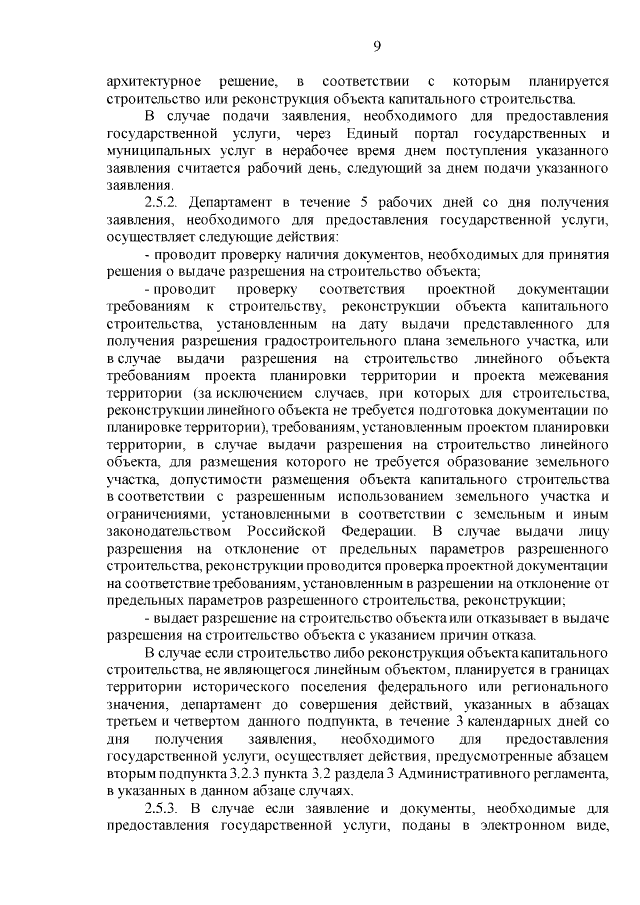 9

архитектурное решение, в соответствии с которым планируется строительство или реконструкция объекта капитального строительства.

В случае подачи заявления, необходимого для предоставления государственной услуги, через Единый портал государственных и муниципальных услуг в нерабочее время днем поступления указанного заявления считается рабочий день, следующий за днем подачи указанного заявления.

2.5.2. Департамент в течение 5 рабочих дней со дня получения заявления, необходимого для предоставления государственной услуги, осуществляет следующие действия:

- проводит проверку наличия документов, необходимых для принятия решения о выдаче разрешения на строительство объекта;

- проводит проверку соответствия проектной документации требованиям к строительству, реконструкции объекта капитального строительства, установленным на дату выдачи представленного для получения разрешения градостроительного плана земельного участка, или в случае выдачи разрешения на строительство линейного объекта требованиям проекта планировки территории и проекта межевания территории (за исключением случаев, при которых для строительства, реконструкции линейного объекта не требуется подготовка документации по планировке территории), требованиям, установленным проектом планировки территории, в случае выдачи разрешения на строительство линейного объекта, для размещения которого не требуется образование земельного участка, допустимости размещения объекта капитального строительства в соответствии с разрешенным использованием земельного участка и ограничениями, установленными в соответствии с земельным и иным законодательством Российской Федерации. В случае выдачи лицу разрешения на отклонение от предельных параметров разрешенного строительства, реконструкции проводится проверка проектной документации на соответствие требованиям, установленным в разрешении на отклонение от предельных параметров разрешенного строительства, реконструкции;

- выдает разрешение на строительство объекта или отказывает в выдаче разрешения на строительство объекта с указанием причин отказа.

В случае если строительство либо реконструкция объекта капитального строительства, не являющегося линейным объектом, планируется в границах территории исторического поселения федерального или регионального значения, департамент до совершения действий, указанных в абзацах третьем и четвертом данного подпункта, в течение 3 календарных дней со дня получения заявления, необходимого для предоставления государственной услуги, осуществляет действия, предусмотренные абзацем вторым подпункта 3.2.3 пункта 3.2 раздела 3 Административного регламента, в указанных в данном абзаце случаях.

2.5.3. В случае если заявление и документы, необходимые для предоставления государственной услуги, поданы в электронном виде,